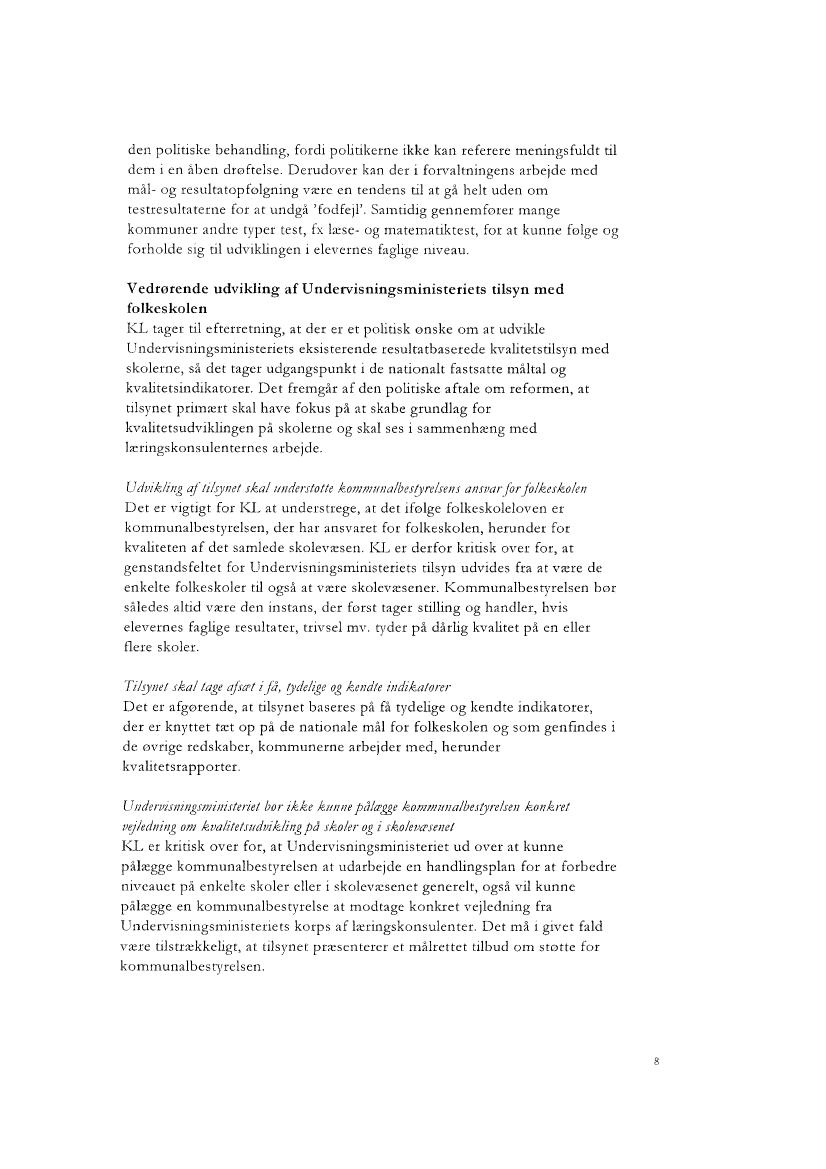 den politiske behandling, fordi politikerne ikke kan referere meningsfuldt til dem i en åben drøftelse. Derudover kan der i forvaltningens arbejde med mål- og resultatopfølgning være en tendens til at gå helt uden om testresultaterne for at undgå 'fodfejl'. Samtidig gennemfører mange kommuner andre typer test, fx læse- og matematiktest, for at kunne følge og forholde sig til udviklingen i elevernes faglige niveau.

Vedrørende udvikling af Undervisningsministeriets tilsyn med folkeskolen
KL tager til efterretning, at der er et politisk ønske om at udvikle Undervisningsministeriets eksisterende resultatbaserede kvalitetstilsyn med skolerne, så det tager udgangspunkt i de nationalt fastsatte måltal og kvalitetsindikatorer. Det fremgår af den politiske aftale om reformen, at tilsynet primært skal have fokus på at skabe grundlag for kvalitetsudviklingen på skolerne og skal ses i sammenhæng med læringskonsulenternes arbejde.

Udvikling af tilsynet skal understøtte kommunalbestyrelsens ansvar for folkeskolen
Det er vigtigt for KL at understrege, at det ifølge folkeskoleloven er kommunalbestyrelsen, der har ansvaret for folkeskolen, herunder for kvaliteten af det samlede skolevæsen. KL er derfor kritisk over for, at genstandsfeltet for Undervisningsministeriets tilsyn udvides fra at være de enkelte folkeskoler til også at være skolevæsener. Kommunalbestyrelsen bør således altid være den instans, der først tager stilling og handler, hvis elevernes faglige resultater, trivsel mv. tyder på dårlig kvalitet på en eller flere skoler.

Tilsynet skal tage afsæt i få, tydelige og kendte indikatorer
Det er afgørende, at tilsynet baseres på få tydelige og kendte indikatorer, der er knyttet tæt op på de nationale mål for folkeskolen og som genfindes i de øvrige redskaber, kommunerne arbejder med, herunder kvalitetsrapporter.

Undervisningsministeriet bør ikke kunne pålægge kommunalbestyrelsen konkret vejledning om kvalitetsudvikling på skoler og i skolevæsenet
KL er kritisk over for, at Undervisningsministeriet ud over at kunne pålægge kommunalbestyrelsen at udarbejde en handlingsplan for at forbedre niveauet på enkelte skoler eller i skolevæsenet generelt, også vil kunne pålægge en kommunalbestyrelse at modtage konkret vejledning fra Undervisningsministeriets korps af læringskonsulenter. Det må i givet fald være tilstrækkeligt, at tilsynet præsenterer et målrettet tilbud om støtte for kommunalbestyrelsen.

8